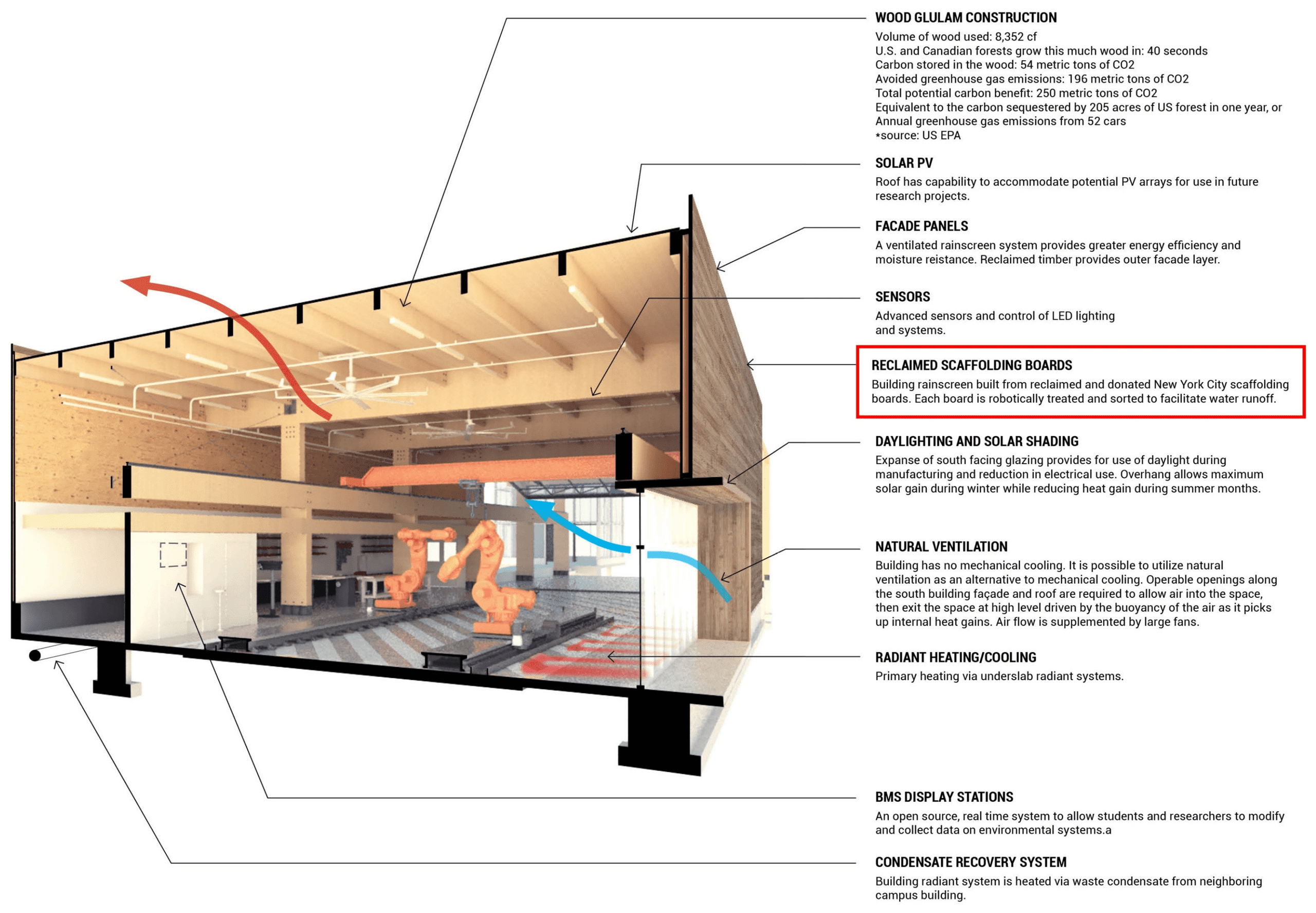 WOOD GLULAM CONSTRUCTION
Volume of wood used: 8,352 cf
U.S. and Canadian forests grow this much wood in: 40 seconds
Carbon stored in the wood: 54 metric tons of CO2
Avoided greenhouse gas emissions: 196 metric tons of CO2
Total potential carbon benefit: 250 metric tons of CO2
Equivalent to the carbon sequestered by 205 acres of US forest in one year, or
Annual greenhouse gas emissions from 52 cars
*source: US EPA

SOLAR PV
Roof has capability to accommodate potential PV arrays for use in future research projects.

FACADE PANELS
A ventilated rainscreen system provides greater energy efficiency and moisture reistance. Reclaimed timber provides outer facade layer.

SENSORS
Advanced sensors and control of LED lighting and systems.

RECLAIMED SCAFFOLDING BOARDS
Building rainscreen built from reclaimed and donated New York City scaffolding boards. Each board is robotically treated and sorted to facilitate water runoff.

DAYLIGHTING AND SOLAR SHADING
Expanse of south facing glazing provides for use of daylight during manufacturing and reduction in electrical use. Overhang allows maximum solar gain during winter while reducing heat gain during summer months.

NATURAL VENTILATION
Building has no mechanical cooling. It is possible to utilize natural ventilation as an alternative to mechanical cooling. Operable openings along the south building façade and roof are required to allow air into the space, then exit the space at high level driven by the buoyancy of the air as it picks up internal heat gains. Air flow is supplemented by large fans.

RADIANT HEATING/COOLING
Primary heating via underslab radiant systems.

BMS DISPLAY STATIONS
An open source, real time system to allow students and researchers to modify and collect data on environmental systems.a

CONDENSATE RECOVERY SYSTEM
Building radiant system is heated via waste condensate from neighboring campus building.